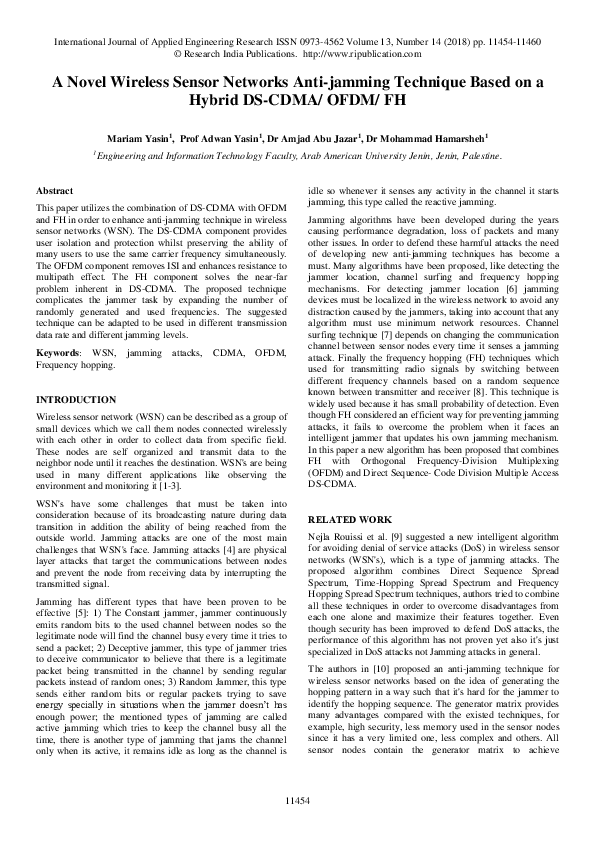 International Journal of Applied Engineering Research ISSN 0973-4562 Volume 13, Number 14 (2018) pp. 11454-11460
© Research India Publications. http://www.ripublication.com

A Novel Wireless Sensor Networks Anti-jamming Technique Based on a Hybrid DS-CDMA/ OFDM/ FH

Mariam Yasin$^1$, Prof Adwan Yasin$^1$, Dr Amjad Abu Jazar$^1$, Dr Mohammad Hamarsheh$^1$
$^1$Engineering and Information Technology Faculty, Arab American University Jenin, Jenin, Palestine.

Abstract
This paper utilizes the combination of DS-CDMA with OFDM and FH in order to enhance anti-jamming technique in wireless sensor networks (WSN). The DS-CDMA component provides user isolation and protection whilst preserving the ability of many users to use the same carrier frequency simultaneously. The OFDM component removes ISI and enhances resistance to multipath effect. The FH component solves the near-far problem inherent in DS-CDMA. The proposed technique complicates the jammer task by expanding the number of randomly generated and used frequencies. The suggested technique can be adapted to be used in different transmission data rate and different jamming levels.

Keywords: WSN, jamming attacks, CDMA, OFDM, Frequency hopping.

INTRODUCTION
Wireless sensor network (WSN) can be described as a group of small devices which we call them nodes connected wirelessly with each other in order to collect data from specific field. These nodes are self organized and transmit data to the neighbor node until it reaches the destination. WSN's are being used in many different applications like observing the environment and monitoring it [1-3].

WSN's have some challenges that must be taken into consideration because of its broadcasting nature during data transition in addition the ability of being reached from the outside world. Jamming attacks are one of the most main challenges that WSN's face. Jamming attacks [4] are physical layer attacks that target the communications between nodes and prevent the node from receiving data by interrupting the transmitted signal.

Jamming has different types that have been proven to be effective [5]: 1) The Constant jammer, jammer continuously emits random bits to the used channel between nodes so the legitimate node will find the channel busy every time it tries to send a packet; 2) Deceptive jammer, this type of jammer tries to deceive communicator to believe that there is a legitimate packet being transmitted in the channel by sending regular packets instead of random ones; 3) Random Jammer, this type sends either random bits or regular packets trying to save energy specially in situations when the jammer doesn't has enough power; the mentioned types of jamming are called active jamming which tries to keep the channel busy all the time, there is another type of jamming that jams the channel only when its active, it remains idle as long as the channel is idle so whenever it senses any activity in the channel it starts jamming, this type called the reactive jamming.

Jamming algorithms have been developed during the years causing performance degradation, loss of packets and many other issues. In order to defend these harmful attacks the need of developing new anti-jamming techniques has become a must. Many algorithms have been proposed, like detecting the jammer location, channel surfing and frequency hopping mechanisms. For detecting jammer location [6] jamming devices must be localized in the wireless network to avoid any distraction caused by the jammers, taking into account that any algorithm must use minimum network resources. Channel surfing technique [7] depends on changing the communication channel between sensor nodes every time it senses a jamming attack. Finally the frequency hopping (FH) techniques which used for transmitting radio signals by switching between different frequency channels based on a random sequence known between transmitter and receiver [8]. This technique is widely used because it has small probability of detection. Even though FH considered an efficient way for preventing jamming attacks, it fails to overcome the problem when it faces an intelligent jammer that updates his own jamming mechanism. In this paper a new algorithm has been proposed that combines FH with Orthogonal Frequency-Division Multiplexing (OFDM) and Direct Sequence- Code Division Multiple Access DS-CDMA.

RELATED WORK
Nejla Rouissi et al. [9] suggested a new intelligent algorithm for avoiding denial of service attacks (DoS) in wireless sensor networks (WSN's), which is a type of jamming attacks. The proposed algorithm combines Direct Sequence Spread Spectrum, Time-Hopping Spread Spectrum and Frequency Hopping Spread Spectrum techniques, authors tried to combine all these techniques in order to overcome disadvantages from each one alone and maximize their features together. Even though security has been improved to defend DoS attacks, the performance of this algorithm has not proven yet also it's just specialized in DoS attacks not Jamming attacks in general.

The authors in [10] proposed an anti-jamming technique for wireless sensor networks based on the idea of generating the hopping pattern in a way such that it's hard for the jammer to identify the hopping sequence. The generator matrix provides many advantages compared with the existed techniques, for example, high security, less memory used in the sensor nodes since it has a very limited one, less complex and others. All sensor nodes contain the generator matrix to achieve

11454